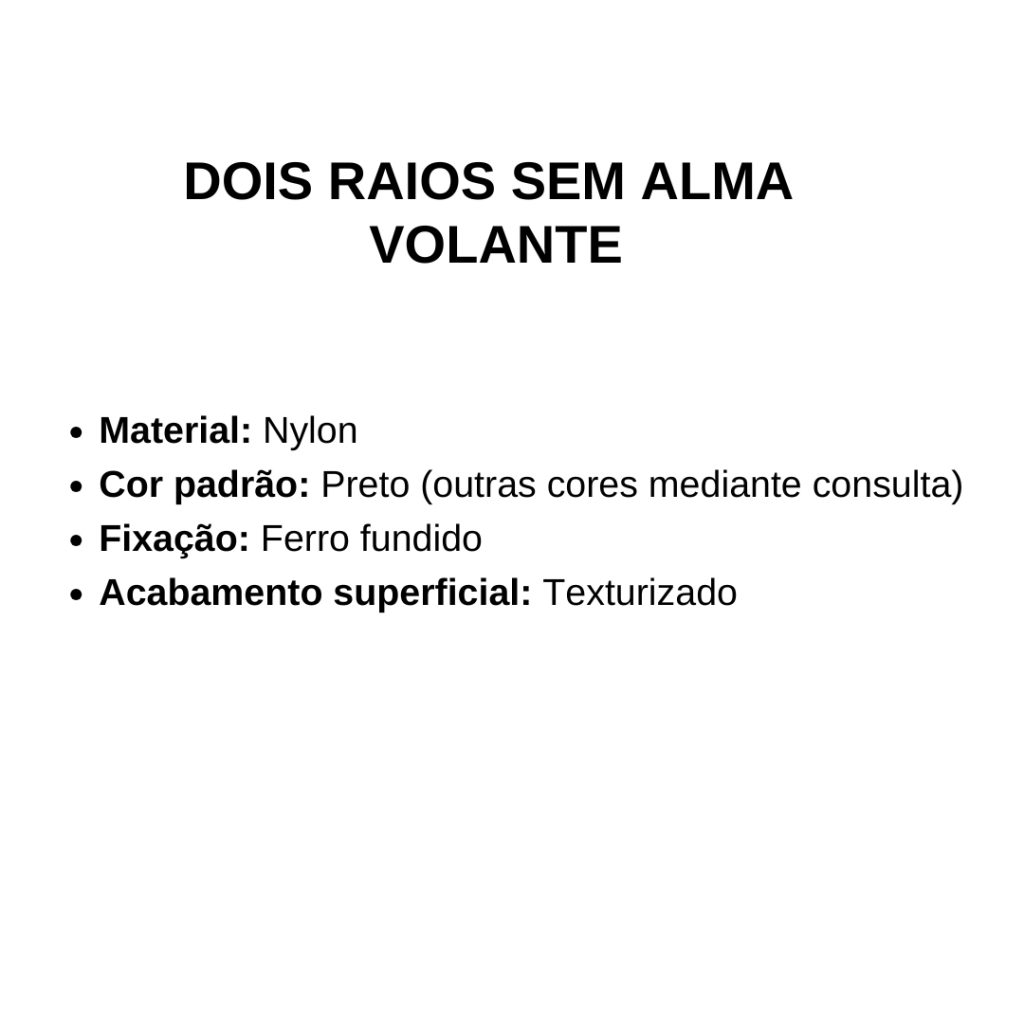 DOIS RAIOS SEM ALMA
VOLANTE

• Material: Nylon
• Cor padrão: Preto (outras cores mediante consulta)
• Fixação: Ferro fundido
• Acabamento superficial: Texturizado